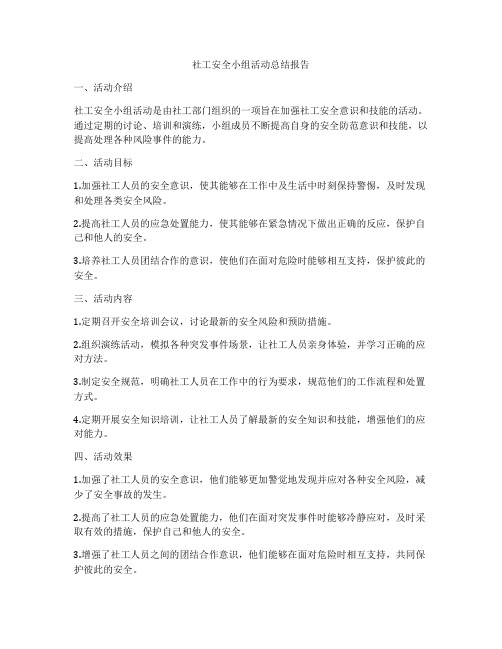 社工安全小组活动总结报告

一、活动介绍

社工安全小组活动是由社工部门组织的一项旨在加强社工安全意识和技能的活动。通过定期的讨论、培训和演练，小组成员不断提高自身的安全防范意识和技能，以提高处理各种风险事件的能力。

二、活动目标

1.加强社工人员的安全意识，使其能够在工作中及生活中时刻保持警惕，及时发现和处理各类安全风险。

2.提高社工人员的应急处置能力，使其能够在紧急情况下做出正确的反应，保护自己和他人的安全。

3.培养社工人员团结合作的意识，使他们在面对危险时能够相互支持，保护彼此的安全。

三、活动内容

1.定期召开安全培训会议，讨论最新的安全风险和预防措施。

2.组织演练活动，模拟各种突发事件场景，让社工人员亲身体验，并学习正确的应对方法。

3.制定安全规范，明确社工人员在工作中的行为要求，规范他们的工作流程和处置方式。

4.定期开展安全知识培训，让社工人员了解最新的安全知识和技能，增强他们的应对能力。

四、活动效果

1.加强了社工人员的安全意识，他们能够更加警觉地发现并应对各种安全风险，减少了安全事故的发生。

2.提高了社工人员的应急处置能力，他们在面对突发事件时能够冷静应对，及时采取有效的措施，保护自己和他人的安全。

3.增强了社工人员之间的团结合作意识，他们能够在面对危险时相互支持，共同保护彼此的安全。